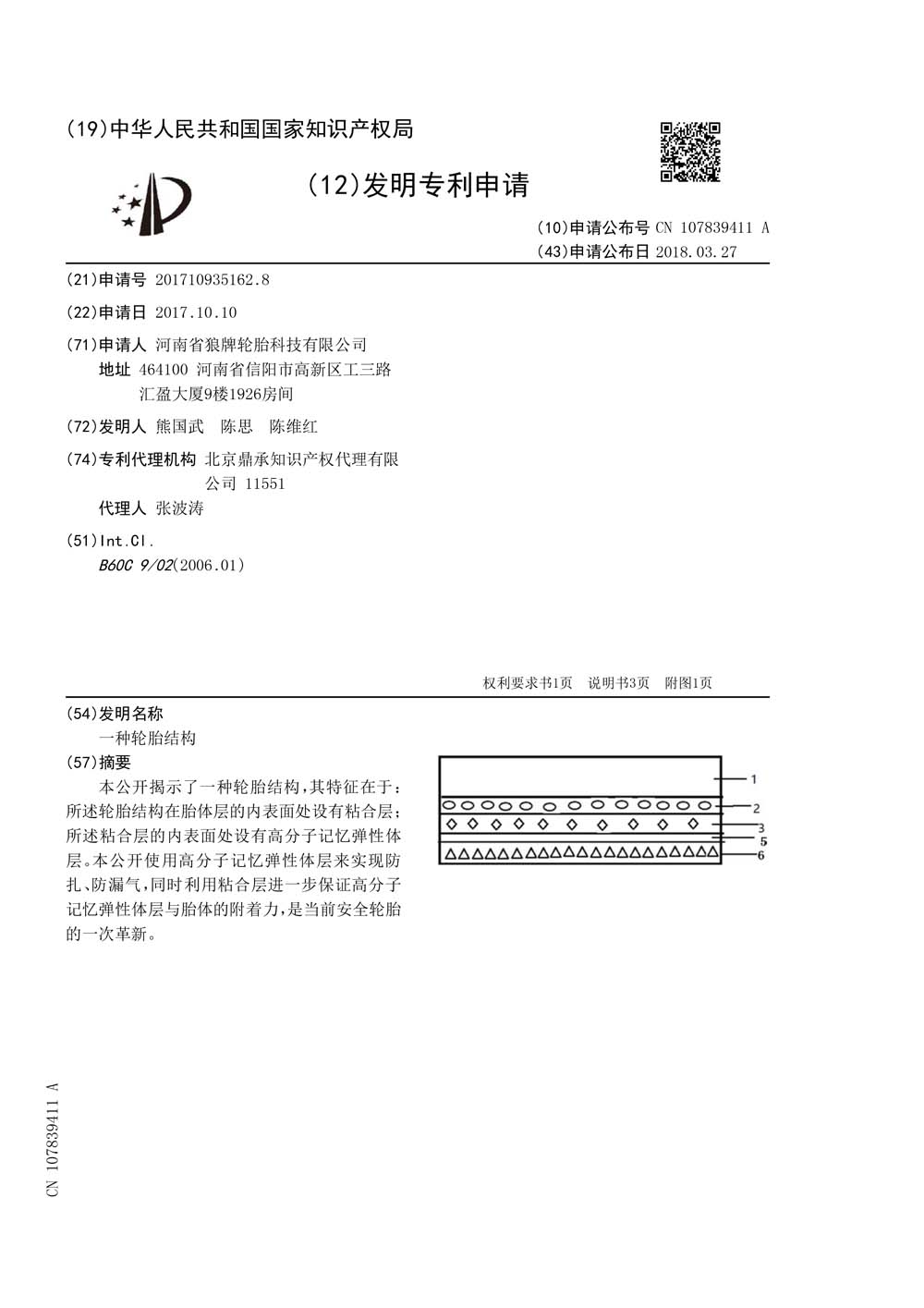 (19)中华人民共和国国家知识产权局

(12)发明专利申请

(10)申请公布号 CN 107839411 A
(43)申请公布日 2018.03.27

(21)申请号 201710935162.8

(22)申请日 2017.10.10

(71)申请人 河南省狼牌轮胎科技有限公司
地址 464100 河南省信阳市高新区工三路汇盈大厦9楼1926房间

(72)发明人 熊国武 陈思 陈维红

(74)专利代理机构 北京鼎承知识产权代理有限公司 11551
代理人 张波涛

(51)Int.Cl.
B60C 9/02(2006.01)

权利要求书1页 说明书3页 附图1页

(54)发明名称
一种轮胎结构

(57)摘要
本公开揭示了一种轮胎结构，其特征在于：所述轮胎结构在胎体层的内表面处设有粘合层；所述粘合层的内表面处设有高分子记忆弹性体层。本公开使用高分子记忆弹性体层来实现防扎、防漏气，同时利用粘合层进一步保证高分子记忆弹性体层与胎体的附着力，是当前安全轮胎的一次革新。

1
2
3
5
6

CN 107839411 A